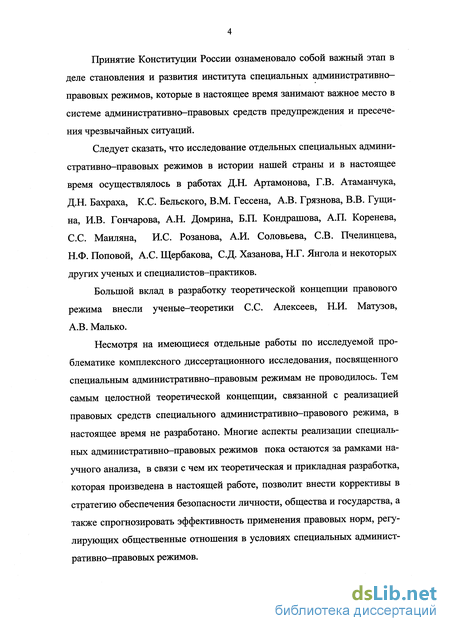 4

Принятие Конституции России ознаменовало собой важный этап в деле становления и развития института специальных административно–правовых режимов, которые в настоящее время занимают важное место в системе административно–правовых средств предупреждения и пресечения чрезвычайных ситуаций.

Следует сказать, что исследование отдельных специальных административно–правовых режимов в истории нашей страны и в настоящее время осуществлялось в работах Д.Н. Артамонова, Г.В. Атаманчука, Д.Н. Бахраха, К.С. Бельского, В.М. Гессена, А.В. Грязнова, В.В. Гущина, И.В. Гончарова, А.Н. Домрина, Б.П. Кондрашова, А.П. Коренева, С.С. Маиляна, И.С. Розанова, А.И. Соловьева, С.В. Пчелинцева, Н.Ф. Поповой, А.С. Щербакова, С.Д. Хазанова, Н.Г. Янгола и некоторых других ученых и специалистов–практиков.

Большой вклад в разработку теоретической концепции правового режима внесли ученые–теоретики С.С. Алексеев, Н.И. Матузов, А.В. Малько.

Несмотря на имеющиеся отдельные работы по исследуемой проблематике комплексного диссертационного исследования, посвященного специальным административно–правовым режимам не проводилось. Тем самым целостной теоретической концепции, связанной с реализацией правовых средств специального административно–правового режима, в настоящее время не разработано. Многие аспекты реализации специальных административно–правовых режимов пока остаются за рамками научного анализа, в связи с чем их теоретическая и прикладная разработка, которая произведена в настоящей работе, позволит внести коррективы в стратегию обеспечения безопасности личности, общества и государства, а также спрогнозировать эффективность применения правовых норм, регулирующих общественные отношения в условиях специальных административно–правовых режимов.

dsLib.net
библиотека диссертаций